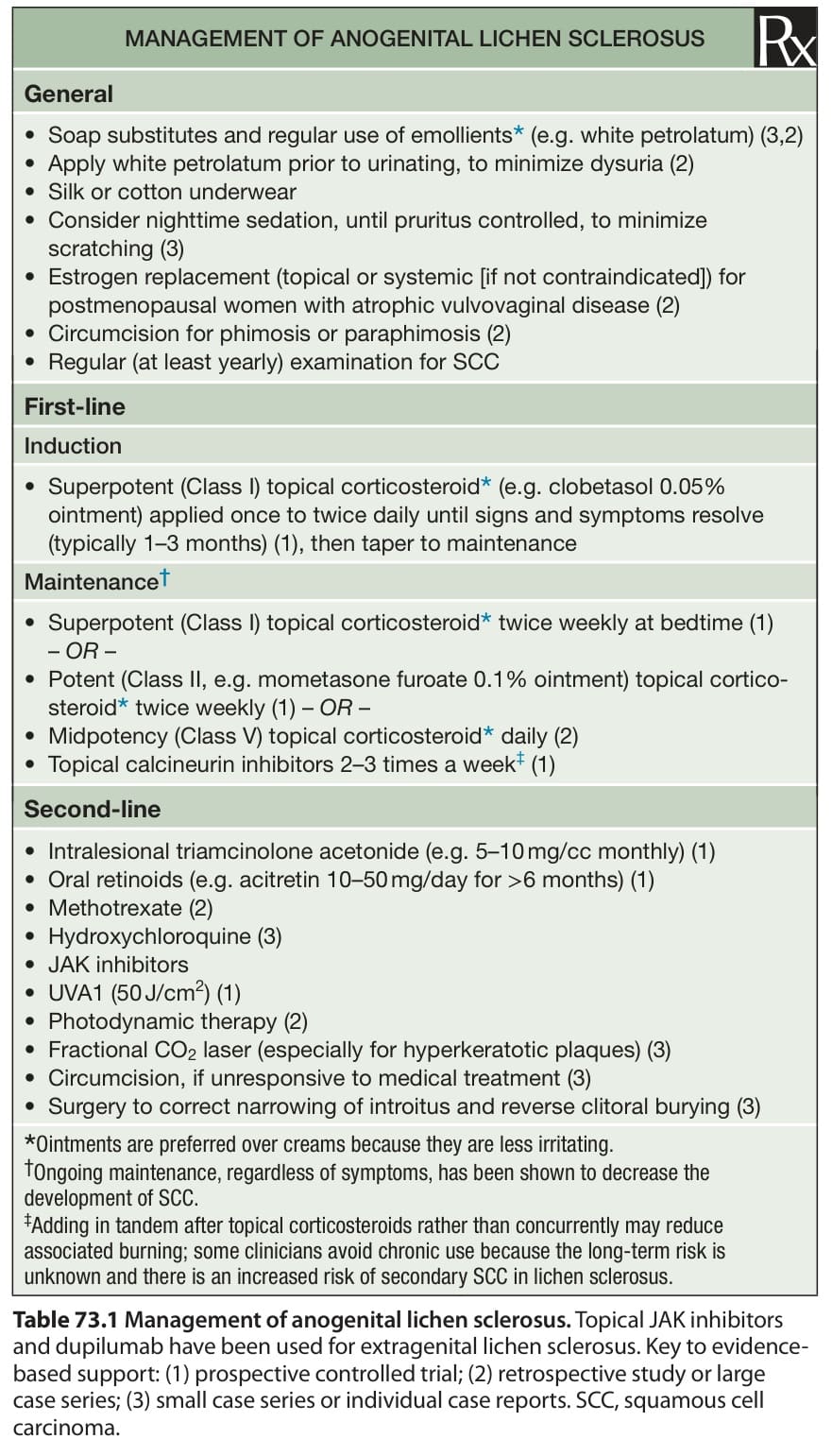 MANAGEMENT OF ANOGENITAL LICHEN SCLEROSUS

Rx

General

• Soap substitutes and regular use of emollients* (e.g. white petrolatum) (3,2)
• Apply white petrolatum prior to urinating, to minimize dysuria (2)
• Silk or cotton underwear
• Consider nighttime sedation, until pruritus controlled, to minimize scratching (3)
• Estrogen replacement (topical or systemic [if not contraindicated]) for postmenopausal women with atrophic vulvovaginal disease (2)
• Circumcision for phimosis or paraphimosis (2)
• Regular (at least yearly) examination for SCC

First-line

Induction

• Superpotent (Class I) topical corticosteroid* (e.g. clobetasol 0.05% ointment) applied once to twice daily until signs and symptoms resolve (typically 1–3 months) (1), then taper to maintenance

Maintenance†

• Superpotent (Class I) topical corticosteroid* twice weekly at bedtime (1) – OR –
• Potent (Class II, e.g. mometasone furoate 0.1% ointment) topical corticosteroid* twice weekly (1) – OR –
• Midpotency (Class V) topical corticosteroid* daily (2)
• Topical calcineurin inhibitors 2–3 times a week‡ (1)

Second-line

• Intralesional triamcinolone acetonide (e.g. 5–10 mg/cc monthly) (1)
• Oral retinoids (e.g. acitretin 10–50 mg/day for >6 months) (1)
• Methotrexate (2)
• Hydroxychloroquine (3)
• JAK inhibitors
• UVA1 (50 J/cm$^2$) (1)
• Photodynamic therapy (2)
• Fractional $CO_2$ laser (especially for hyperkeratotic plaques) (3)
• Circumcision, if unresponsive to medical treatment (3)
• Surgery to correct narrowing of introitus and reverse clitoral burying (3)

*Ointments are preferred over creams because they are less irritating.
†Ongoing maintenance, regardless of symptoms, has been shown to decrease the development of SCC.
‡Adding in tandem after topical corticosteroids rather than concurrently may reduce associated burning; some clinicians avoid chronic use because the long-term risk is unknown and there is an increased risk of secondary SCC in lichen sclerosus.

Table 73.1 Management of anogenital lichen sclerosus. Topical JAK inhibitors and dupilumab have been used for extragenital lichen sclerosus. Key to evidence-based support: (1) prospective controlled trial; (2) retrospective study or large case series; (3) small case series or individual case reports. SCC, squamous cell carcinoma.